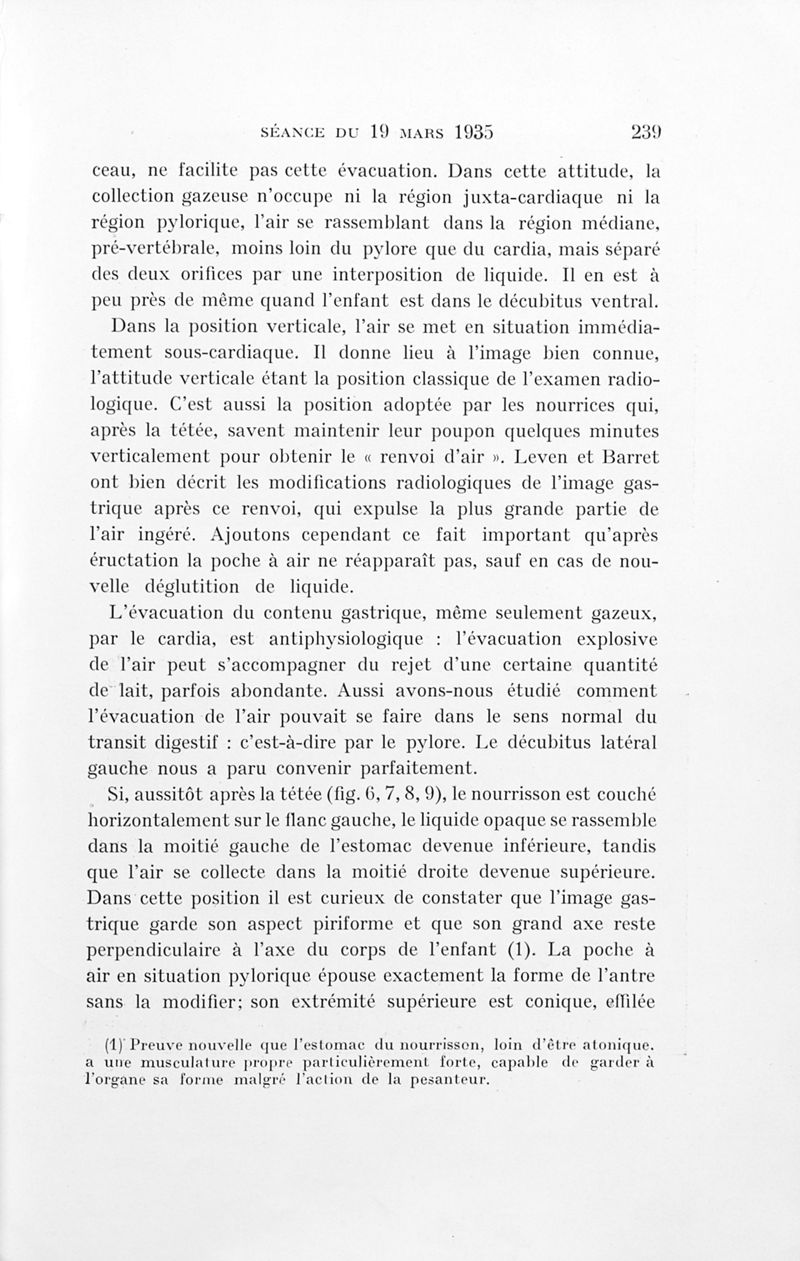 SÉANCE DU 19 MARS 1935 239

ceau, ne facilite pas cette évacuation. Dans cette attitude, la collection gazeuse n'occupe ni la région juxta-cardiaque ni la région pylorique, l'air se rassemblant dans la région médiane, pré-vertébrale, moins loin du pylore que du cardia, mais séparé des deux orifices par une interposition de liquide. Il en est à peu près de même quand l'enfant est dans le décubitus ventral.

Dans la position verticale, l'air se met en situation immédiatement sous-cardiaque. Il donne lieu à l'image bien connue, l'attitude verticale étant la position classique de l'examen radiologique. C'est aussi la position adoptée par les nourrices qui, après la tétée, savent maintenir leur poupon quelques minutes verticalement pour obtenir le « renvoi d'air ». Leven et Barret ont bien décrit les modifications radiologiques de l'image gastrique après ce renvoi, qui expulse la plus grande partie de l'air ingéré. Ajoutons cependant ce fait important qu'après éructation la poche à air ne réapparaît pas, sauf en cas de nouvelle déglutition de liquide.

L'évacuation du contenu gastrique, même seulement gazeux, par le cardia, est antiphysiologique : l'évacuation explosive de l'air peut s'accompagner du rejet d'une certaine quantité de lait, parfois abondante. Aussi avons-nous étudié comment l'évacuation de l'air pouvait se faire dans le sens normal du transit digestif : c'est-à-dire par le pylore. Le décubitus latéral gauche nous a paru convenir parfaitement.

Si, aussitôt après la tétée (fig. 6, 7, 8, 9), le nourrisson est couché horizontalement sur le flanc gauche, le liquide opaque se rassemble dans la moitié gauche de l'estomac devenue inférieure, tandis que l'air se collecte dans la moitié droite devenue supérieure. Dans cette position il est curieux de constater que l'image gastrique garde son aspect piriforme et que son grand axe reste perpendiculaire à l'axe du corps de l'enfant (1). La poche à air en situation pylorique épouse exactement la forme de l'antre sans la modifier; son extrémité supérieure est conique, effilée

(1) Preuve nouvelle que l'estomac du nourrisson, loin d'être atonique, a une musculature propre particulièrement forte, capable de garder à l'organe sa forme malgré l'action de la pesanteur.